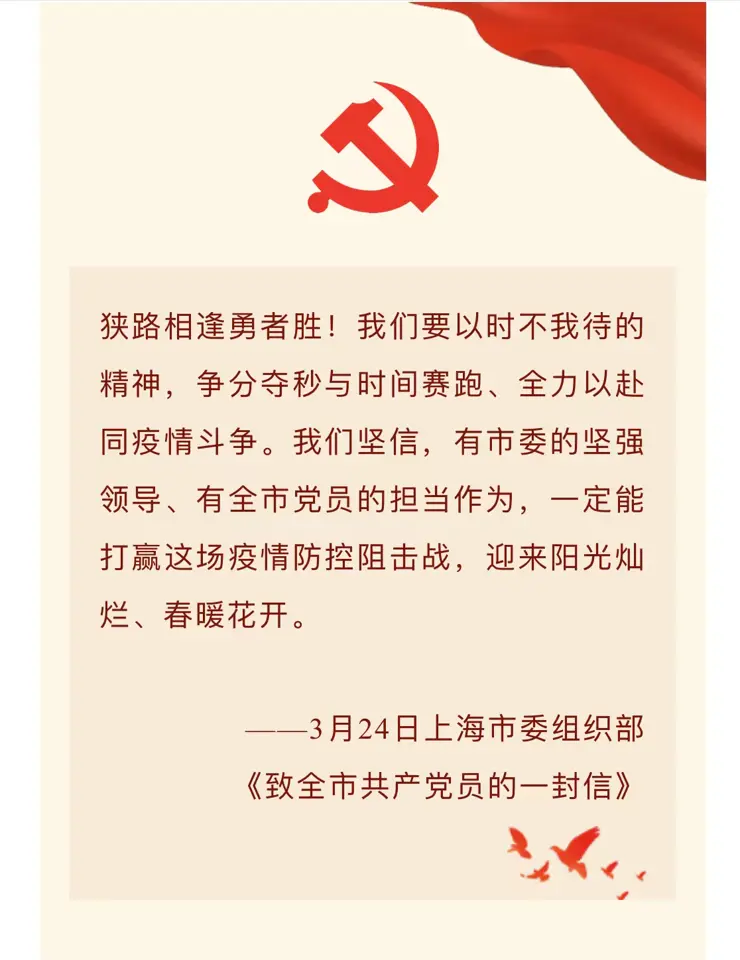 狭路相逢勇者胜！我们要以时不我待的精神，争分夺秒与时间赛跑、全力以赴同疫情斗争。我们坚信，有市委的坚强领导、有全市党员的担当作为，一定能打赢这场疫情防控阻击战，迎来阳光灿烂、春暖花开。

——3月24日上海市委组织部
《致全市共产党员的一封信》